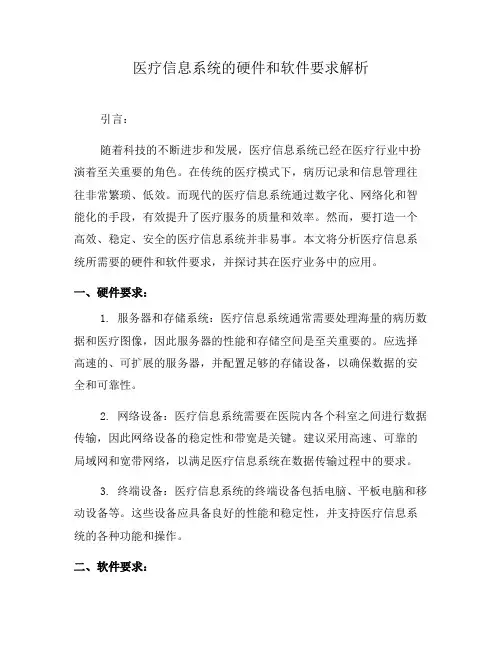 医疗信息系统的硬件和软件要求解析

引言：

随着科技的不断进步和发展，医疗信息系统已经在医疗行业中扮演着至关重要的角色。在传统的医疗模式下，病历记录和信息管理往往非常繁琐、低效。而现代的医疗信息系统通过数字化、网络化和智能化的手段，有效提升了医疗服务的质量和效率。然而，要打造一个高效、稳定、安全的医疗信息系统并非易事。本文将分析医疗信息系统所需要的硬件和软件要求，并探讨其在医疗业务中的应用。

一、硬件要求：

1. 服务器和存储系统：医疗信息系统通常需要处理海量的病历数据和医疗图像，因此服务器的性能和存储空间是至关重要的。应选择高速的、可扩展的服务器，并配置足够的存储设备，以确保数据的安全和可靠性。

2. 网络设备：医疗信息系统需要在医院内各个科室之间进行数据传输，因此网络设备的稳定性和带宽是关键。建议采用高速、可靠的局域网和宽带网络，以满足医疗信息系统在数据传输过程中的要求。

3. 终端设备：医疗信息系统的终端设备包括电脑、平板电脑和移动设备等。这些设备应具备良好的性能和稳定性，并支持医疗信息系统的各种功能和操作。

二、软件要求：